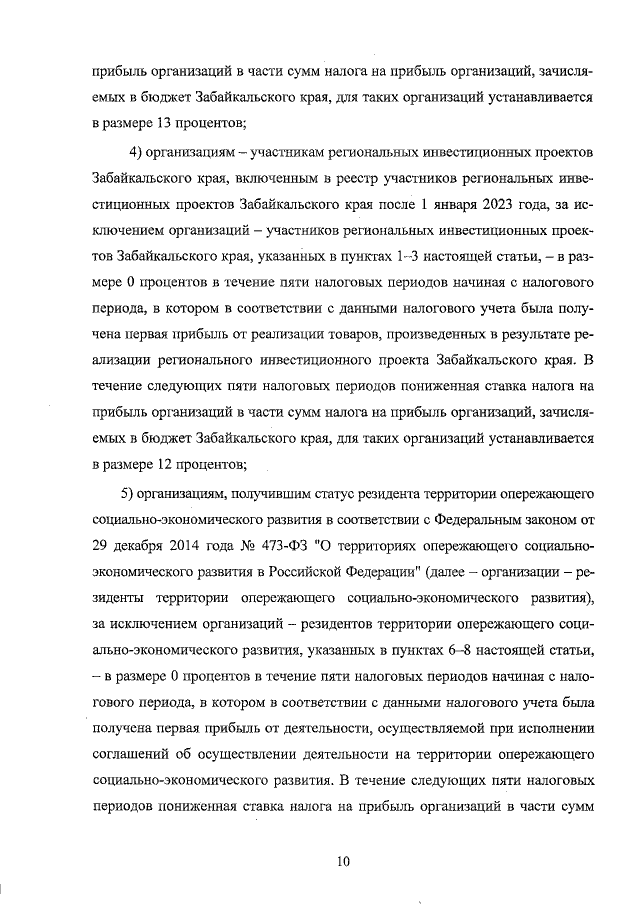 прибыль организаций в части сумм налога на прибыль организаций, зачисляемых в бюджет Забайкальского края, для таких организаций устанавливается в размере 13 процентов;

4) организациям – участникам региональных инвестиционных проектов Забайкальского края, включенным в реестр участников региональных инвестиционных проектов Забайкальского края после 1 января 2023 года, за исключением организаций – участников региональных инвестиционных проектов Забайкальского края, указанных в пунктах 1–3 настоящей статьи, – в размере 0 процентов в течение пяти налоговых периодов начиная с налогового периода, в котором в соответствии с данными налогового учета была получена первая прибыль от реализации товаров, произведенных в результате реализации регионального инвестиционного проекта Забайкальского края. В течение следующих пяти налоговых периодов пониженная ставка налога на прибыль организаций в части сумм налога на прибыль организаций, зачисляемых в бюджет Забайкальского края, для таких организаций устанавливается в размере 12 процентов;

5) организациям, получившим статус резидента территории опережающего социально-экономического развития в соответствии с Федеральным законом от 29 декабря 2014 года № 473-ФЗ "О территориях опережающего социально-экономического развития в Российской Федерации" (далее – организации – резиденты территории опережающего социально-экономического развития), за исключением организаций – резидентов территории опережающего социально-экономического развития, указанных в пунктах 6–8 настоящей статьи, – в размере 0 процентов в течение пяти налоговых периодов начиная с налогового периода, в котором в соответствии с данными налогового учета была получена первая прибыль от деятельности, осуществляемой при исполнении соглашений об осуществлении деятельности на территории опережающего социально-экономического развития. В течение следующих пяти налоговых периодов пониженная ставка налога на прибыль организаций в части сумм

10